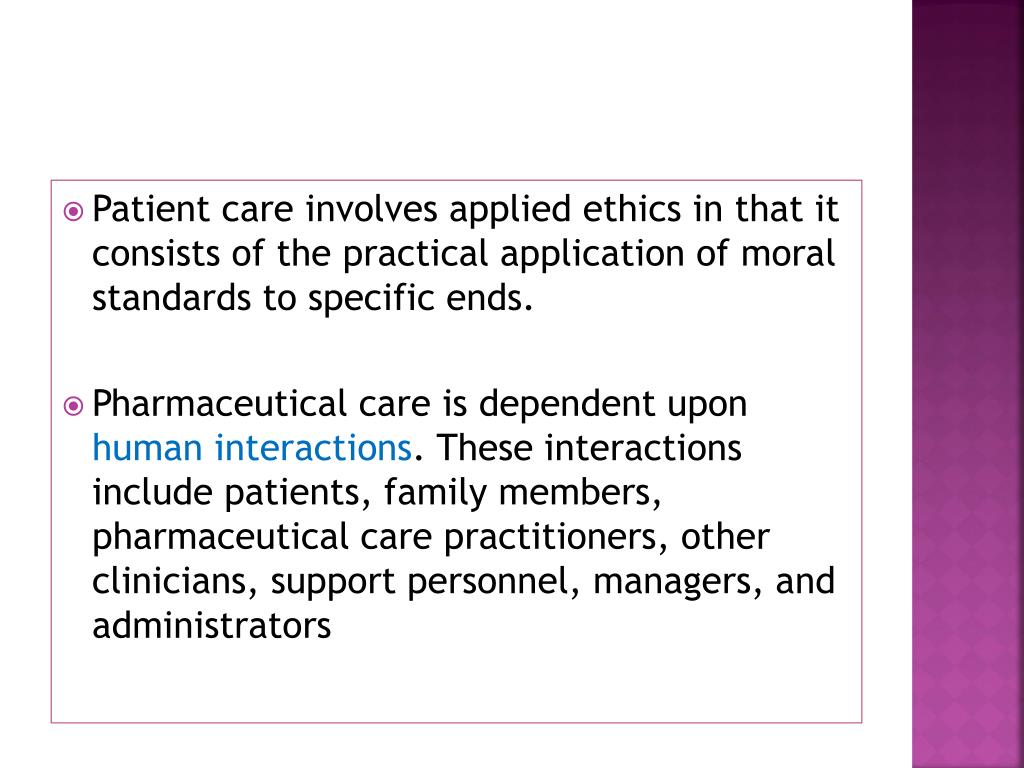 Patient care involves applied ethics in that it consists of the practical application of moral standards to specific ends.

Pharmaceutical care is dependent upon human interactions. These interactions include patients, family members, pharmaceutical care practitioners, other clinicians, support personnel, managers, and administrators